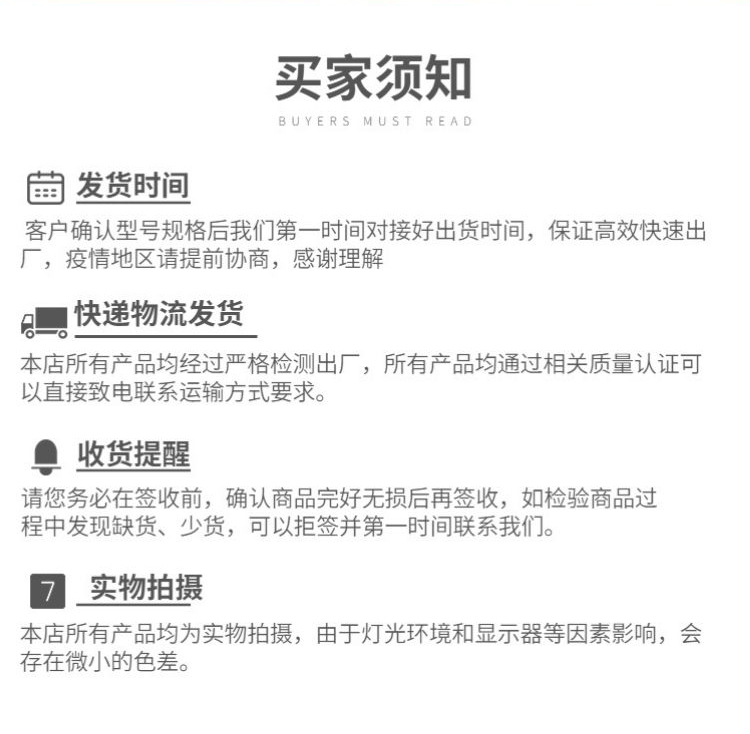 买家须知
BUYERS MUST READ

发货时间

客户确认型号规格后我们第一时间对接好出货时间，保证高效快速出厂，疫情地区请提前协商，感谢理解

快递物流发货

本店所有产品均经过严格检测出厂，所有产品均通过相关质量认证可以直接致电联系运输方式要求。

收货提醒

请您务必在签收前，确认商品完好无损后再签收，如检验商品过程中发现缺货、少货，可以拒签并第一时间联系我们。

7 实物拍摄

本店所有产品均为实物拍摄，由于灯光环境和显示器等因素影响，会存在微小的色差。